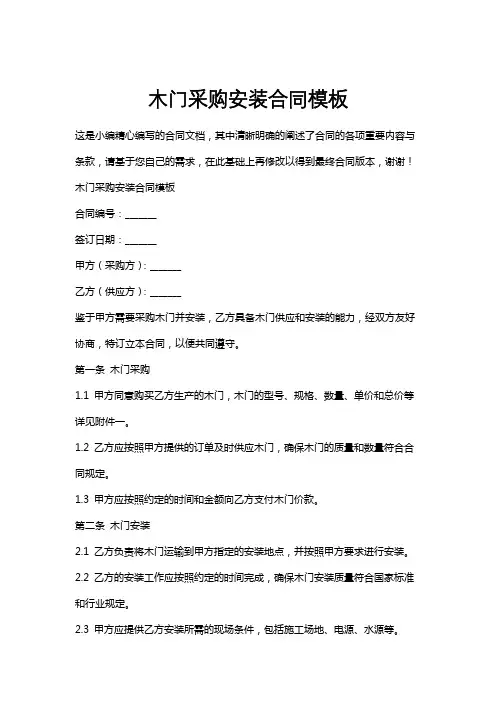 木门采购安装合同模板

这是小编精心编写的合同文档，其中清晰明确的阐述了合同的各项重要内容与条款，请基于您自己的需求，在此基础上再修改以得到最终合同版本，谢谢！

木门采购安装合同模板

合同编号：______

签订日期：______

甲方（采购方）：______

乙方（供应方）：______

鉴于甲方需要采购木门并安装，乙方具备木门供应和安装的能力，经双方友好协商，特订立本合同，以便共同遵守。

第一条 木门采购

1.1 甲方同意购买乙方生产的木门，木门的型号、规格、数量、单价和总价等详见附件一。

1.2 乙方应按照甲方提供的订单及时供应木门，确保木门的质量和数量符合合同规定。

1.3 甲方应按照约定的时间和金额向乙方支付木门价款。

第二条 木门安装

2.1 乙方负责将木门运输到甲方指定的安装地点，并按照甲方要求进行安装。

2.2 乙方的安装工作应按照约定的时间完成，确保木门安装质量符合国家标准和行业规定。

2.3 甲方应提供乙方安装所需的现场条件，包括施工场地、电源、水源等。